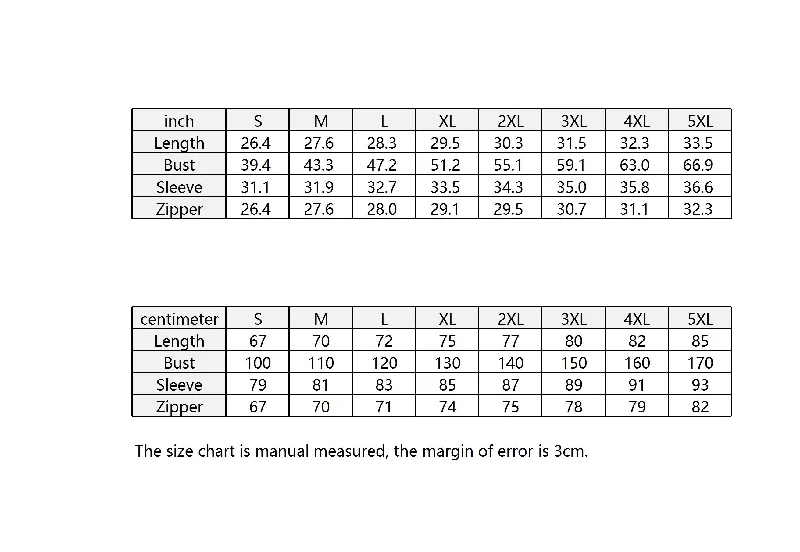 | inch | S | M | L | XL | 2XL | 3XL | 4XL | 5XL |
|---|---|---|---|---|---|---|---|---|
| Length | 26.4 | 27.6 | 28.3 | 29.5 | 30.3 | 31.5 | 32.3 | 33.5 |
| Bust | 39.4 | 43.3 | 47.2 | 51.2 | 55.1 | 59.1 | 63.0 | 66.9 |
| Sleeve | 31.1 | 31.9 | 32.7 | 33.5 | 34.3 | 35.0 | 35.8 | 36.6 |
| Zipper | 26.4 | 27.6 | 28.0 | 29.1 | 29.5 | 30.7 | 31.1 | 32.3 |

| centimeter | S | M | L | XL | 2XL | 3XL | 4XL | 5XL |
|---|---|---|---|---|---|---|---|---|
| Length | 67 | 70 | 72 | 75 | 77 | 80 | 82 | 85 |
| Bust | 100 | 110 | 120 | 130 | 140 | 150 | 160 | 170 |
| Sleeve | 79 | 81 | 83 | 85 | 87 | 89 | 91 | 93 |
| Zipper | 67 | 70 | 71 | 74 | 75 | 78 | 79 | 82 |

The size chart is manual measured, the margin of error is 3cm.